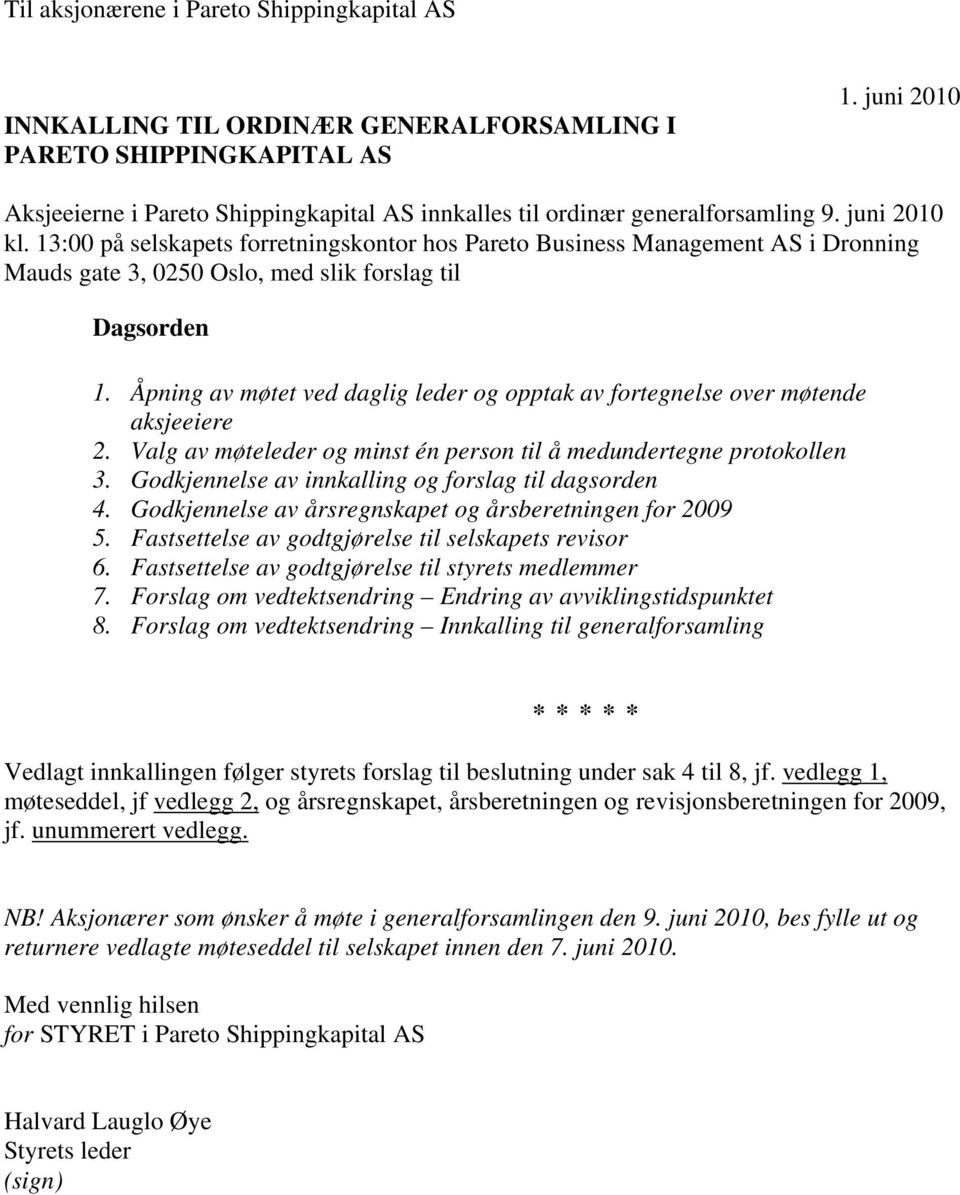 Til aksjonærene i Pareto Shippingkapital AS

1. juni 2010

INNKALLING TIL ORDINÆR GENERALFORSAMLING I PARETO SHIPPINGKAPITAL AS

Aksjeeierne i Pareto Shippingkapital AS innkalles til ordinær generalforsamling 9. juni 2010 kl. 13:00 på selskapets forretningskontor hos Pareto Business Management AS i Dronning Mauds gate 3, 0250 Oslo, med slik forslag til

Dagsorden

1. Åpning av møtet ved daglig leder og opptak av fortegnelse over møtende aksjeeiere
2. Valg av møteleder og minst én person til å medundertegne protokollen
3. Godkjennelse av innkalling og forslag til dagsorden
4. Godkjennelse av årsregnskapet og årsberetningen for 2009
5. Fastsettelse av godtgjørelse til selskapets revisor
6. Fastsettelse av godtgjørelse til styrets medlemmer
7. Forslag om vedtektsendring – Endring av avviklingstidspunktet
8. Forslag om vedtektsendring – Innkalling til generalforsamling

* * * * *

Vedlagt innkallingen følger styrets forslag til beslutning under sak 4 til 8, jf. vedlegg 1, møteseddel, jf vedlegg 2, og årsregnskapet, årsberetningen og revisjonsberetningen for 2009, jf. unummerert vedlegg.

NB! Aksjonærer som ønsker å møte i generalforsamlingen den 9. juni 2010, bes fylle ut og returnere vedlagte møteseddel til selskapet innen den 7. juni 2010.

Med vennlig hilsen
for STYRET i Pareto Shippingkapital AS

Halvard Lauglo Øye
Styrets leder
(sign)